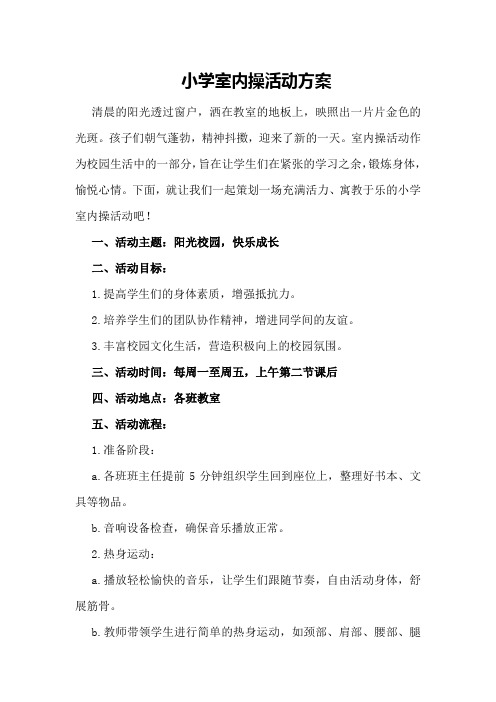 小学室内操活动方案

清晨的阳光透过窗户，洒在教室的地板上，映照出一片片金色的光斑。孩子们朝气蓬勃，精神抖擞，迎来了新的一天。室内操活动作为校园生活中的一部分，旨在让学生们在紧张的学习之余，锻炼身体，愉悦心情。下面，就让我们一起策划一场充满活力、寓教于乐的小学室内操活动吧！

一、活动主题：阳光校园，快乐成长

二、活动目标：

1.提高学生们的身体素质，增强抵抗力。

2.培养学生们的团队协作精神，增进同学间的友谊。

3.丰富校园文化生活，营造积极向上的校园氛围。

三、活动时间：每周一至周五，上午第二节课后

四、活动地点：各班教室

五、活动流程：

1.准备阶段：

a.各班班主任提前 5 分钟组织学生回到座位上，整理好书本、文具等物品。

b.音响设备检查，确保音乐播放正常。

2.热身运动：

a.播放轻松愉快的音乐，让学生们跟随节奏，自由活动身体，舒展筋骨。

b.教师带领学生进行简单的热身运动，如颈部、肩部、腰部、腿